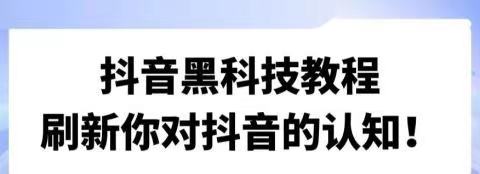 抖音黑科技教程
刷新你对抖音的认知！